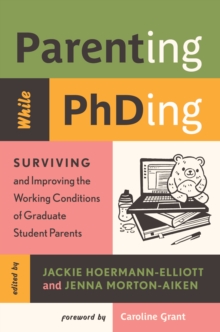 Parenting

While

PhDing

SURVIVING
and Improving the Working Conditions of Graduate Student Parents

edited by

JACKIE HOERMANN-ELLIOTT
and JENNA MORTON-AIKEN

foreword by

Caroline Grant